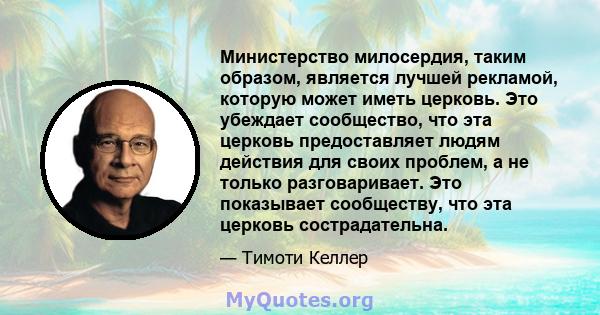 Министерство милосердия, таким образом, является лучшей рекламой, которую может иметь церковь. Это убеждает сообщество, что эта церковь предоставляет людям действия для своих проблем, а не только разговаривает. Это показывает сообществу, что эта церковь сострадательна.

— Тимоти Келлер

MyQuotes.org